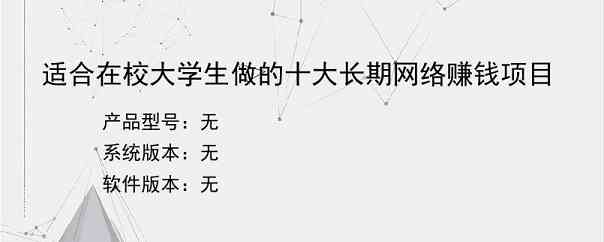 适合在校大学生做的十大长期网络赚钱项目

产品型号：无
系统版本：无
软件版本：无